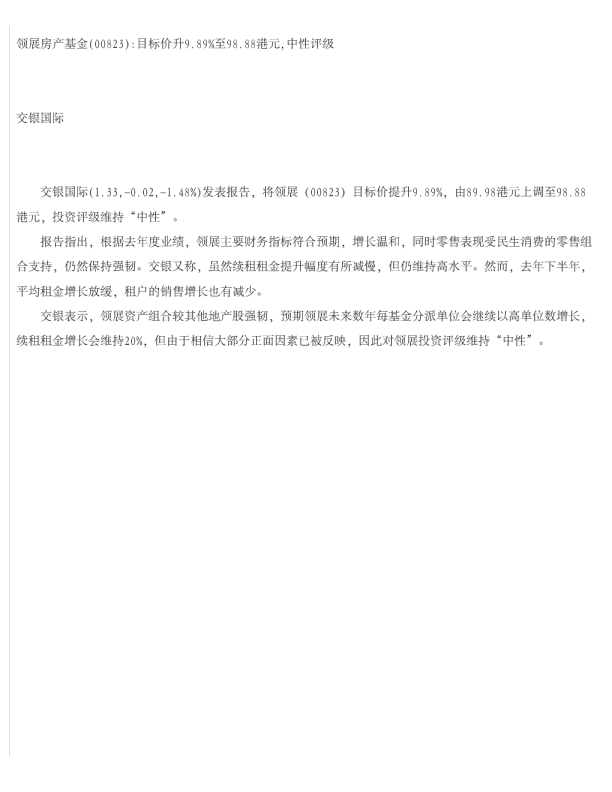 领展房产基金(00823):目标价升9.89%至98.88港元,中性评级

交银国际

交银国际(1.33,-0.02,-1.48%)发表报告，将领展（00823）目标价提升9.89%，由89.98港元上调至98.88港元，投资评级维持“中性”。

报告指出，根据去年度业绩，领展主要财务指标符合预期，增长温和，同时零售表现受民生消费的零售组合支持，仍然保持强韧。交银又称，虽然续租租金提升幅度有所减慢，但仍维持高水平。然而，去年下半年，平均租金增长放缓，租户的销售增长也有减少。

交银表示，领展资产组合较其他地产股强韧，预期领展未来数年每基金分派单位会继续以高单位数增长，续租租金增长会维持20%，但由于相信大部分正面因素已被反映，因此对领展投资评级维持“中性”。